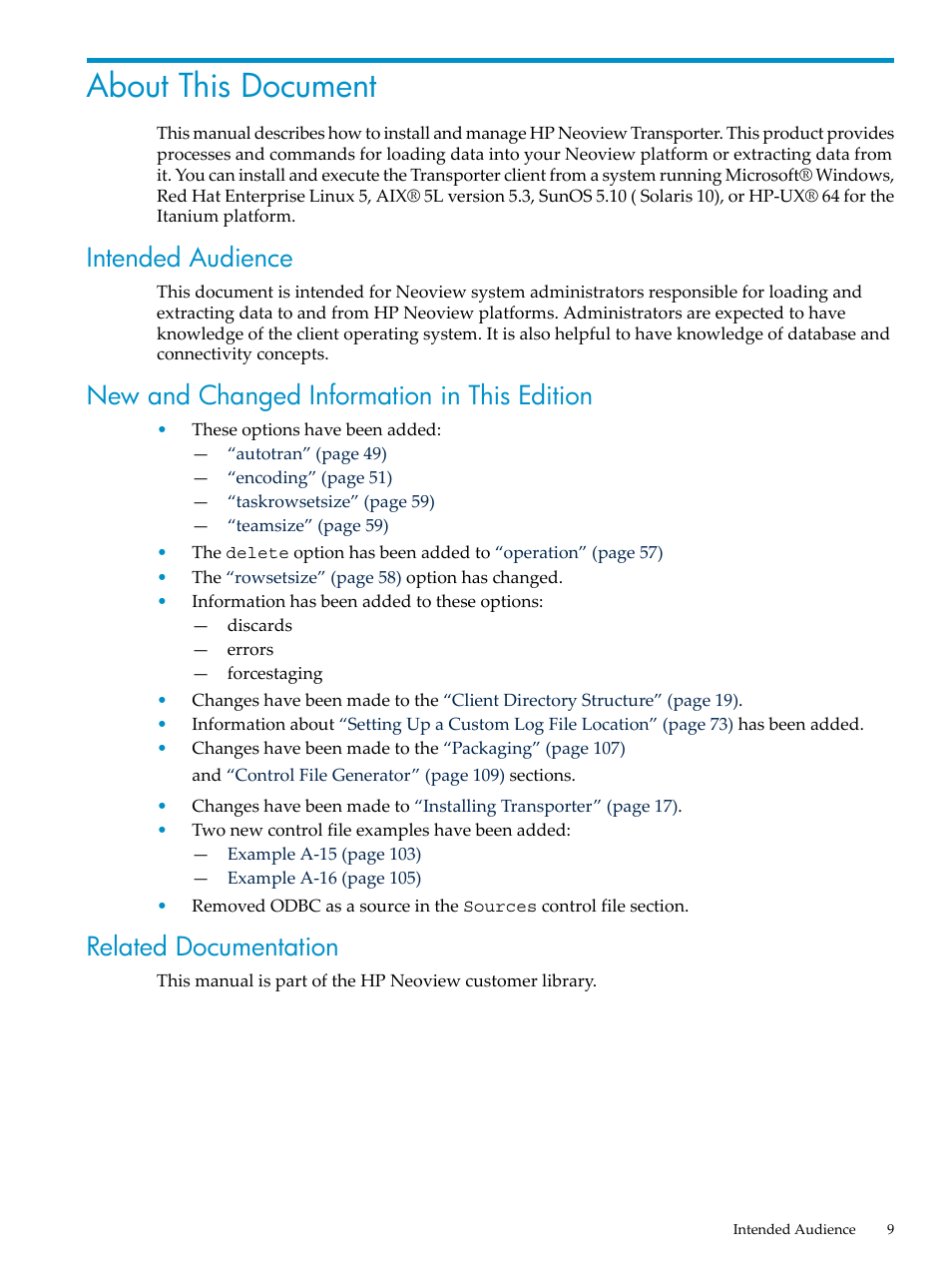 About This Document

This manual describes how to install and manage HP Neoview Transporter. This product provides processes and commands for loading data into your Neoview platform or extracting data from it. You can install and execute the Transporter client from a system running Microsoft® Windows, Red Hat Enterprise Linux 5, AIX® 5L version 5.3, SunOS 5.10 ( Solaris 10), or HP-UX® 64 for the Itanium platform.

Intended Audience

This document is intended for Neoview system administrators responsible for loading and extracting data to and from HP Neoview platforms. Administrators are expected to have knowledge of the client operating system. It is also helpful to have knowledge of database and connectivity concepts.

New and Changed Information in This Edition

• These options have been added:
— “autotran” (page 49)
— “encoding” (page 51)
— “taskrowsetsize” (page 59)
— “teamsize” (page 59)
• The delete option has been added to “operation” (page 57)
• The “rowsetsize” (page 58) option has changed.
• Information has been added to these options:
— discards
— errors
— forcestaging
• Changes have been made to the “Client Directory Structure” (page 19).
• Information about “Setting Up a Custom Log File Location” (page 73) has been added.
• Changes have been made to the “Packaging” (page 107)
and “Control File Generator” (page 109) sections.
• Changes have been made to “Installing Transporter” (page 17).
• Two new control file examples have been added:
— Example A-15 (page 103)
— Example A-16 (page 105)
• Removed ODBC as a source in the Sources control file section.

Related Documentation

This manual is part of the HP Neoview customer library.

Intended Audience 9